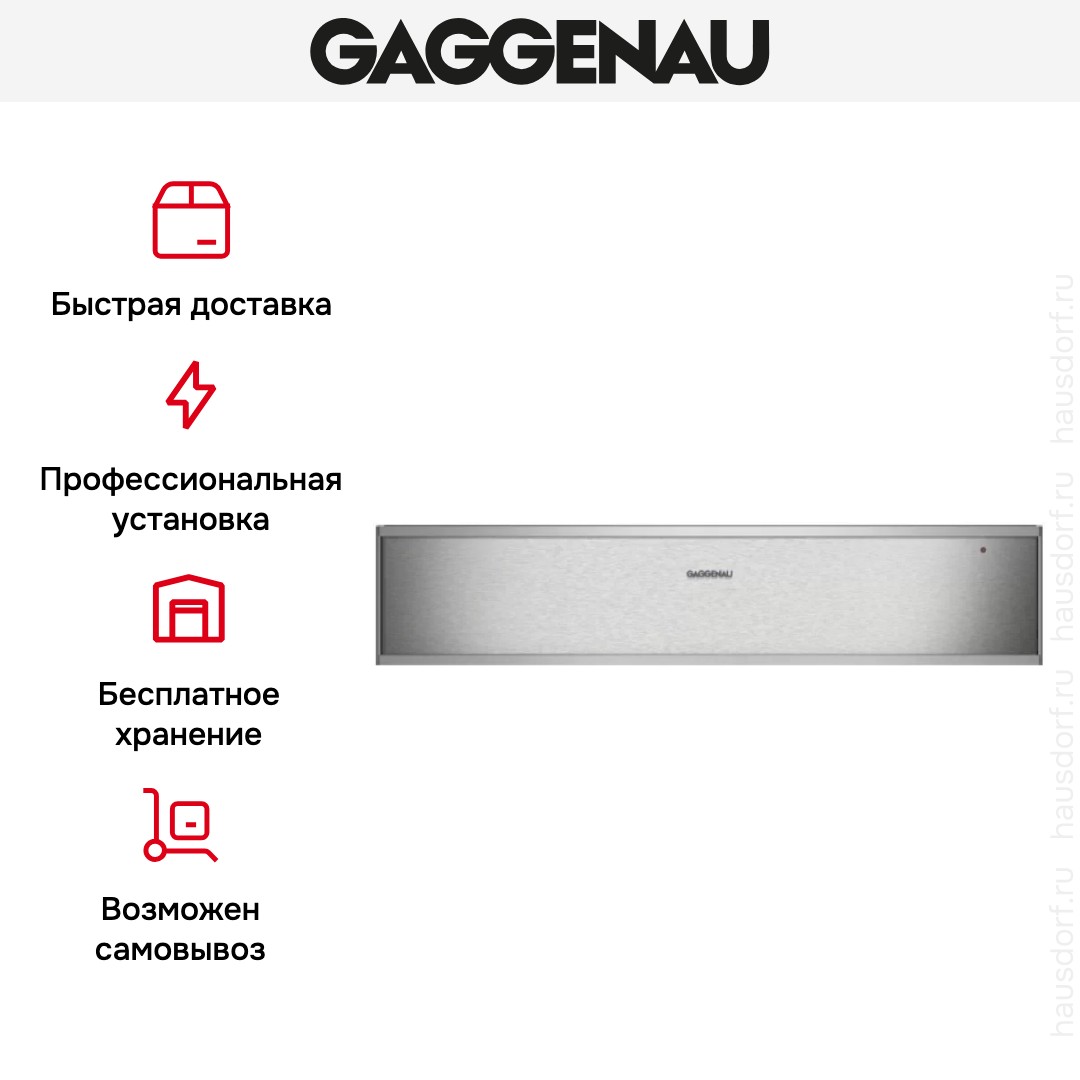 GAGGENAU

Быстрая доставка

Профессиональная установка

Бесплатное хранение

Возможен самовывоз

GAGGENAU

hausdorf.ru hausdorf.ru hausdorf.ru hausdorf.ru hausdorf.ru